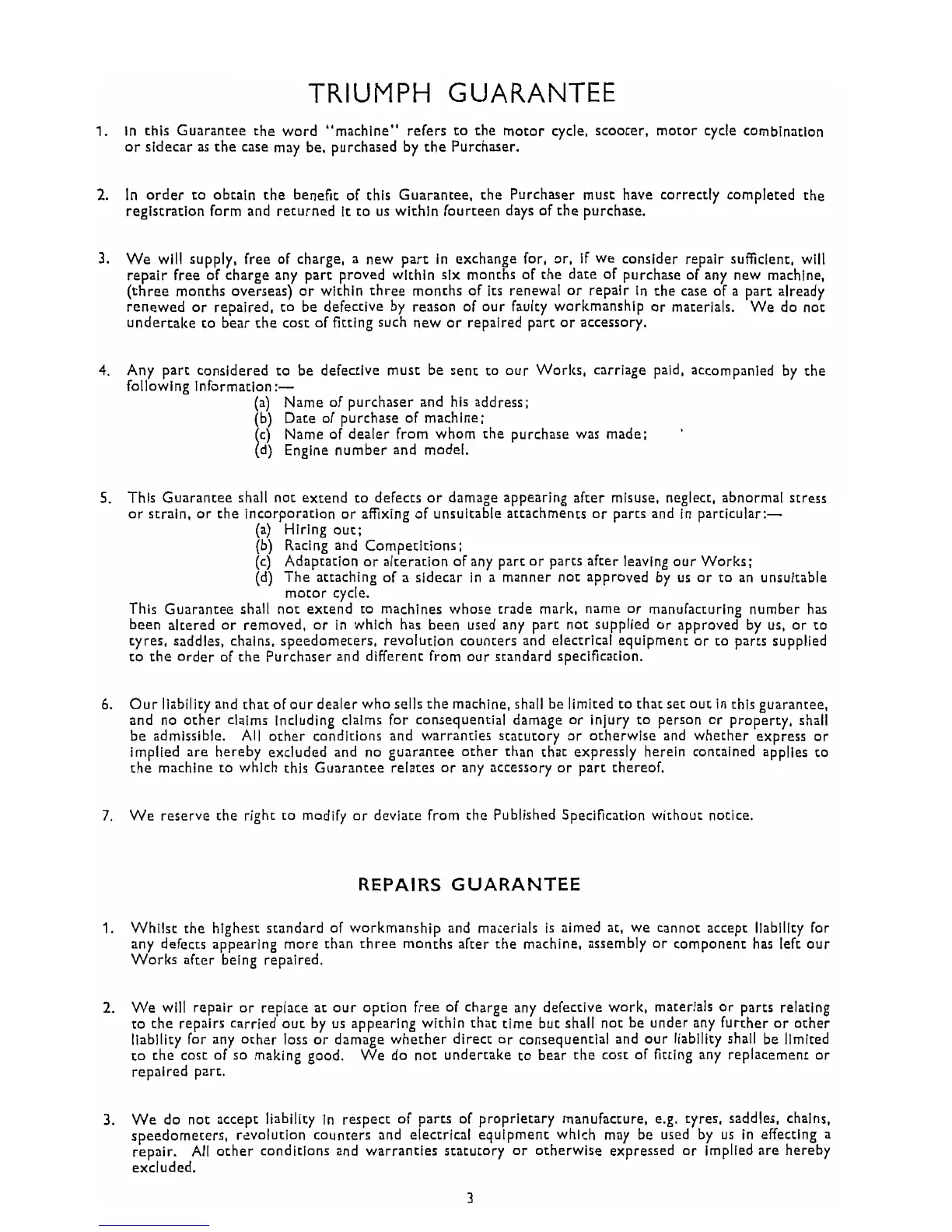 TRIUMPH GUARANTEE

1. In this Guarantee the word "machine" refers to the motor cycle, scooter, motor cycle combination or sidecar as the case may be, purchased by the Purchaser.

2. In order to obtain the benefit of this Guarantee, the Purchaser must have correctly completed the registration form and returned it to us within fourteen days of the purchase.

3. We will supply, free of charge, a new part in exchange for, or, if we consider repair sufficient, will repair free of charge any part proved within six months of the date of purchase of any new machine, (three months overseas) or within three months of its renewal or repair in the case of a part already renewed or repaired, to be defective by reason of our faulty workmanship or materials. We do not undertake to bear the cost of fitting such new or repaired part or accessory.

4. Any part considered to be defective must be sent to our Works, carriage paid, accompanied by the following information:—
(a) Name of purchaser and his address;
(b) Date of purchase of machine;
(c) Name of dealer from whom the purchase was made;
(d) Engine number and model.

5. This Guarantee shall not extend to defects or damage appearing after misuse, neglect, abnormal stress or strain, or the incorporation or affixing of unsuitable attachments or parts and in particular:—
(a) Hiring out;
(b) Racing and Competitions;
(c) Adaptation or alteration of any part or parts after leaving our Works;
(d) The attaching of a sidecar in a manner not approved by us or to an unsuitable motor cycle.
This Guarantee shall not extend to machines whose trade mark, name or manufacturing number has been altered or removed, or in which has been used any part not supplied or approved by us, or to tyres, saddles, chains, speedometers, revolution counters and electrical equipment or to parts supplied to the order of the Purchaser and different from our standard specification.

6. Our liability and that of our dealer who sells the machine, shall be limited to that set out in this guarantee, and no other claims including claims for consequential damage or injury to person or property, shall be admissible. All other conditions and warranties statutory or otherwise and whether express or implied are hereby excluded and no guarantee other than that expressly herein contained applies to the machine to which this Guarantee relates or any accessory or part thereof.

7. We reserve the right to modify or deviate from the Published Specification without notice.

REPAIRS GUARANTEE

1. Whilst the highest standard of workmanship and materials is aimed at, we cannot accept liability for any defects appearing more than three months after the machine, assembly or component has left our Works after being repaired.

2. We will repair or replace at our option free of charge any defective work, materials or parts relating to the repairs carried out by us appearing within that time but shall not be under any further or other liability for any other loss or damage whether direct or consequential and our liability shall be limited to the cost of so making good. We do not undertake to bear the cost of fitting any replacement or repaired part.

3. We do not accept liability in respect of parts of proprietary manufacture, e.g. tyres, saddles, chains, speedometers, revolution counters and electrical equipment which may be used by us in effecting a repair. All other conditions and warranties statutory or otherwise expressed or implied are hereby excluded.

3